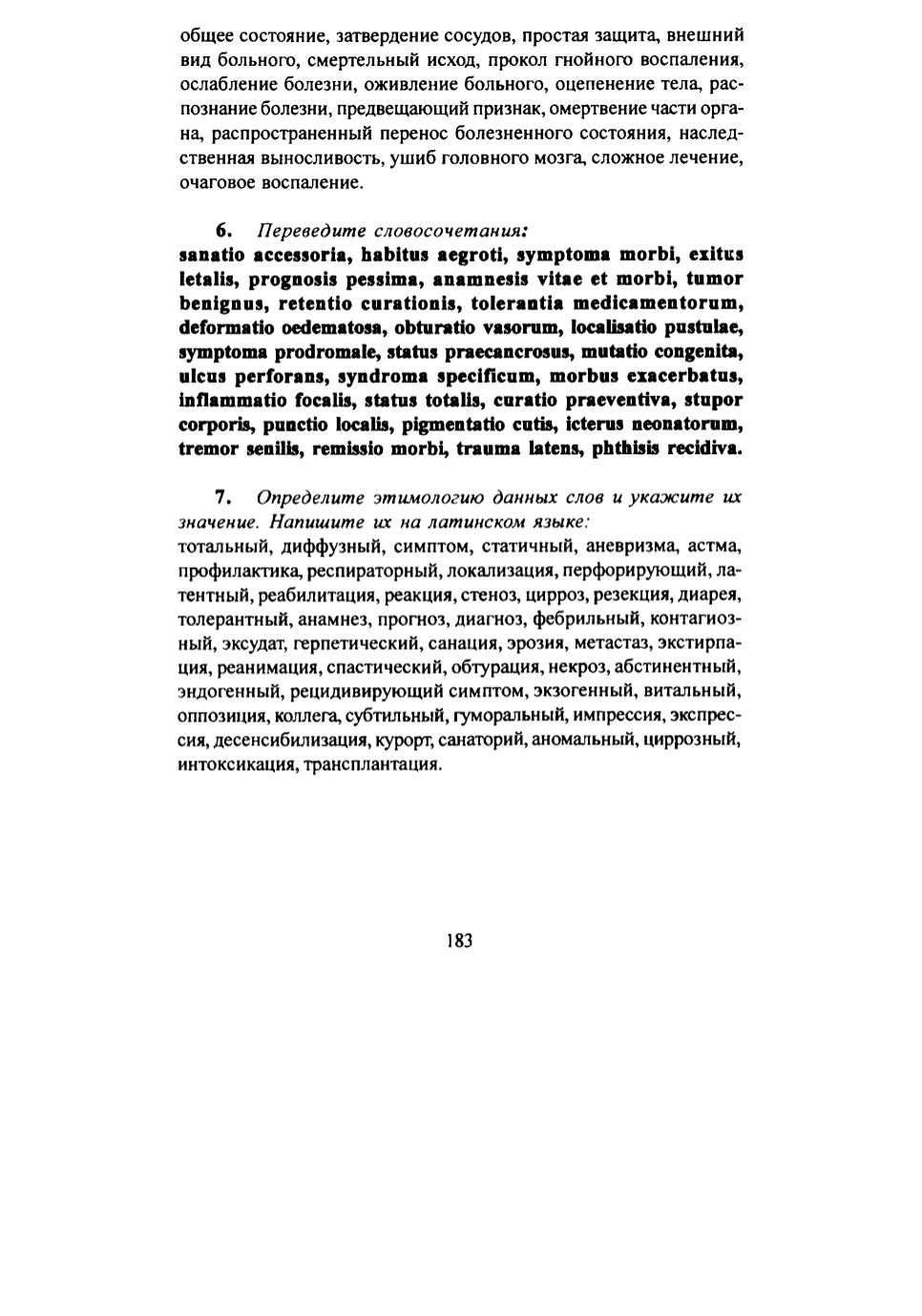 общее состояние, затвердение сосудов, простая защита, внешний вид больного, смертельный исход, прокол гнойного воспаления, ослабление болезни, оживление больного, оцепенение тела, распознание болезни, предвещающий признак, омертвение части органа, распространенный перенос болезненного состояния, наследственная выносливость, ушиб головного мозга, сложное лечение, очаговое воспаление.

6. Переведите словосочетания:
sanatio accessoria, habitus aegroti, symptoma morbi, exitus letalis, prognosis pessima, anamnesis vitae et morbi, tumor benignus, retentio curationis, tolerantia medicamentorum, deformatio oedematosa, obturatio vasorum, localisatio pustulae, symptoma prodromale, status praecancrosus, mutatio congenita, ulcus perforans, syndroma specificum, morbus exacerbatus, inflammatio focalis, status totalis, curatio praeventiva, stupor corporis, punctio localis, pigmentatio cutis, icterus neonatorum, tremor senilis, remissio morbi, trauma latens, phthisis recidiva.

7. Определите этимологию данных слов и укажите их значение. Напишите их на латинском языке:
тотальный, диффузный, симптом, статичный, аневризма, астма, профилактика, респираторный, локализация, перфорирующий, латентный, реабилитация, реакция, стеноз, цирроз, резекция, диарея, толерантный, анамнез, прогноз, диагноз, фебрильный, контагиозный, эксудат, герпетический, санация, эрозия, метастаз, экстирпация, реанимация, спастический, обтурация, некроз, абстинентный, эндогенный, рецидивирующий симптом, экзогенный, витальный, оппозиция, коллега, субтильный, гуморальный, импрессия, экспрессия, десенсибилизация, курорт, санаторий, аномальный, циррозный, интоксикация, трансплантация.

183